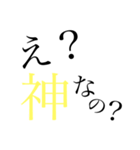 え？
神なの？